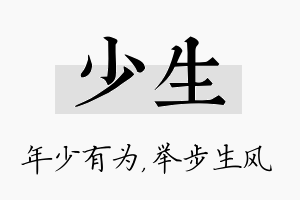 少生

年少有为，举步生风